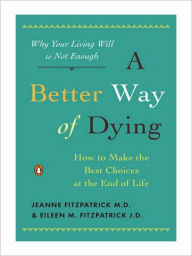 Why Your Living Will is Not Enough

A Better Way of Dying

How to Make the Best Choices at the End of Life

JEANNE FITZPATRICK M.D. & EILEEN M. FITZPATRICK J.D.